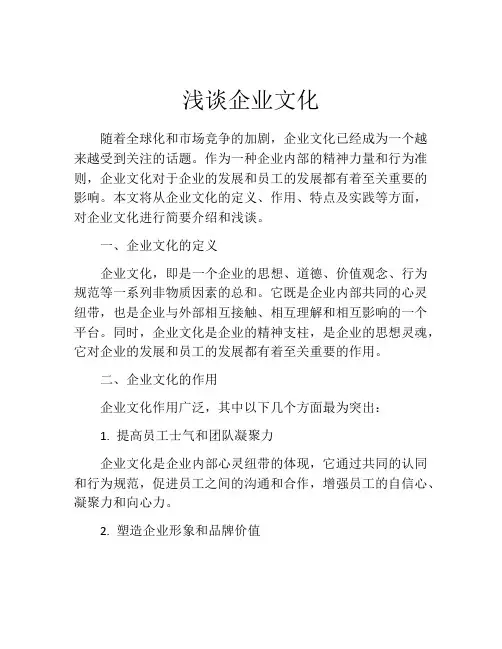 浅谈企业文化

随着全球化和市场竞争的加剧，企业文化已经成为一个越来越受到关注的话题。作为一种企业内部的精神力量和行为准则，企业文化对于企业的发展和员工的发展都有着至关重要的影响。本文将从企业文化的定义、作用、特点及实践等方面，对企业文化进行简要介绍和浅谈。

一、企业文化的定义

企业文化，即是一个企业的思想、道德、价值观念、行为规范等一系列非物质因素的总和。它既是企业内部共同的心灵纽带，也是企业与外部相互接触、相互理解和相互影响的一个平台。同时，企业文化是企业的精神支柱，是企业的思想灵魂，它对企业的发展和员工的发展都有着至关重要的作用。

二、企业文化的作用

企业文化作用广泛，其中以下几个方面最为突出：

1. 提高员工士气和团队凝聚力

企业文化是企业内部心灵纽带的体现，它通过共同的认同和行为规范，促进员工之间的沟通和合作，增强员工的自信心、凝聚力和向心力。

2. 塑造企业形象和品牌价值